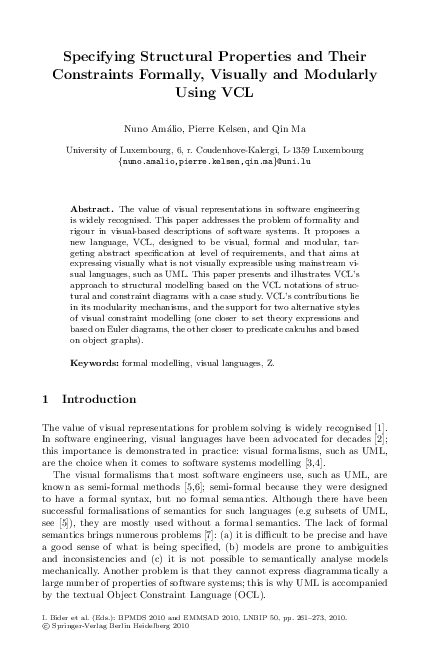 Specifying Structural Properties and Their Constraints Formally, Visually and Modularly Using VCL

Nuno Amálio, Pierre Kelsen, and Qin Ma

University of Luxembourg, 6, r. Coudenhove-Kalergi, L-1359 Luxembourg
{nuno.amalio,pierre.kelsen,qin.ma}@uni.lu

Abstract. The value of visual representations in software engineering is widely recognised. This paper addresses the problem of formality and rigour in visual-based descriptions of software systems. It proposes a new language, VCL, designed to be visual, formal and modular, targeting abstract specification at level of requirements, and that aims at expressing visually what is not visually expressible using mainstream visual languages, such as UML. This paper presents and illustrates VCL's approach to structural modelling based on the VCL notations of structural and constraint diagrams with a case study. VCL's contributions lie in its modularity mechanisms, and the support for two alternative styles of visual constraint modelling (one closer to set theory expressions and based on Euler diagrams, the other closer to predicate calculus and based on object graphs).

Keywords: formal modelling, visual languages, Z.

1 Introduction

The value of visual representations for problem solving is widely recognised [1]. In software engineering, visual languages have been advocated for decades [2]; this importance is demonstrated in practice: visual formalisms, such as UML, are the choice when it comes to software systems modelling [3,4].

The visual formalisms that most software engineers use, such as UML, are known as semi-formal methods [5,6]; semi-formal because they were designed to have a formal syntax, but no formal semantics. Although there have been successful formalisations of semantics for such languages (e.g subsets of UML, see [5]), they are mostly used without a formal semantics. The lack of formal semantics brings numerous problems [7]: (a) it is difficult to be precise and have a good sense of what is being specified, (b) models are prone to ambiguities and inconsistencies and (c) it is not possible to semantically analyse models mechanically. Another problem is that they cannot express diagrammatically a large number of properties of software systems; this is why UML is accompanied by the textual Object Constraint Language (OCL).

I. Bider et al. (Eds.): BPMDS 2010 and EMMSAD 2010, LNBIP 50, pp. 261–273, 2010.
© Springer-Verlag Berlin Heidelberg 2010